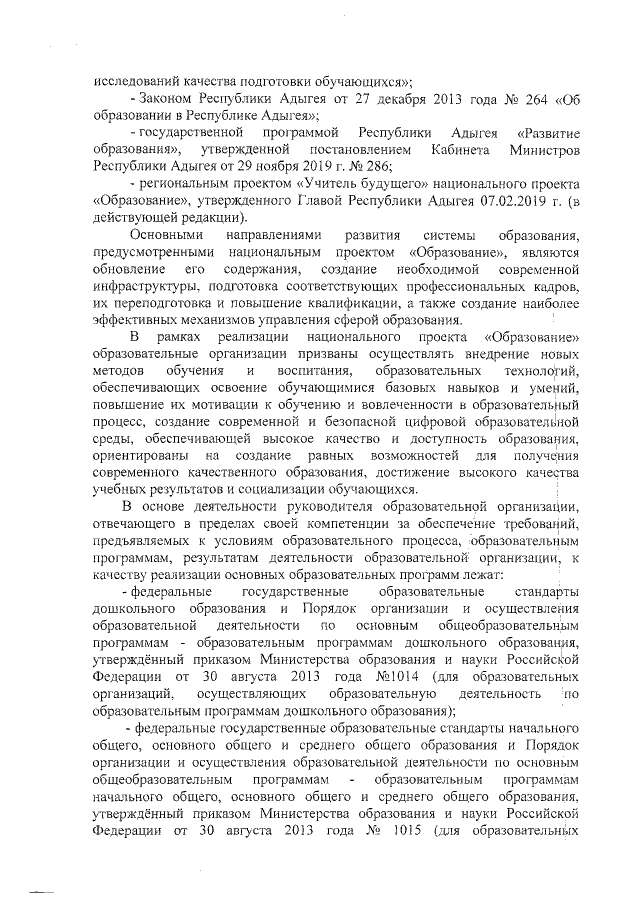 исследований качества подготовки обучающихся»;

- Законом Республики Адыгея от 27 декабря 2013 года № 264 «Об образовании в Республике Адыгея»;

- государственной программой Республики Адыгея «Развитие образования», утвержденной постановлением Кабинета Министров Республики Адыгея от 29 ноября 2019 г. № 286;

- региональным проектом «Учитель будущего» национального проекта «Образование», утвержденного Главой Республики Адыгея 07.02.2019 г. (в действующей редакции).

Основными направлениями развития системы образования, предусмотренными национальным проектом «Образование», являются обновление его содержания, создание необходимой современной инфраструктуры, подготовка соответствующих профессиональных кадров, их переподготовка и повышение квалификации, а также создание наиболее эффективных механизмов управления сферой образования.

В рамках реализации национального проекта «Образование» образовательные организации призваны осуществлять внедрение новых методов обучения и воспитания, образовательных технологий, обеспечивающих освоение обучающимися базовых навыков и умений, повышение их мотивации к обучению и вовлеченности в образовательный процесс, создание современной и безопасной цифровой образовательной среды, обеспечивающей высокое качество и доступность образования, ориентированы на создание равных возможностей для получения современного качественного образования, достижение высокого качества учебных результатов и социализации обучающихся.

В основе деятельности руководителя образовательной организации, отвечающего в пределах своей компетенции за обеспечение требований, предъявляемых к условиям образовательного процесса, образовательным программам, результатам деятельности образовательной организации, к качеству реализации основных образовательных программ лежат:

- федеральные государственные образовательные стандарты дошкольного образования и Порядок организации и осуществления образовательной деятельности по основным общеобразовательным программам - образовательным программам дошкольного образования, утверждённый приказом Министерства образования и науки Российской Федерации от 30 августа 2013 года №1014 (для образовательных организаций, осуществляющих образовательную деятельность по образовательным программам дошкольного образования);

- федеральные государственные образовательные стандарты начального общего, основного общего и среднего общего образования и Порядок организации и осуществления образовательной деятельности по основным общеобразовательным программам - образовательным программам начального общего, основного общего и среднего общего образования, утверждённый приказом Министерства образования и науки Российской Федерации от 30 августа 2013 года № 1015 (для образовательных